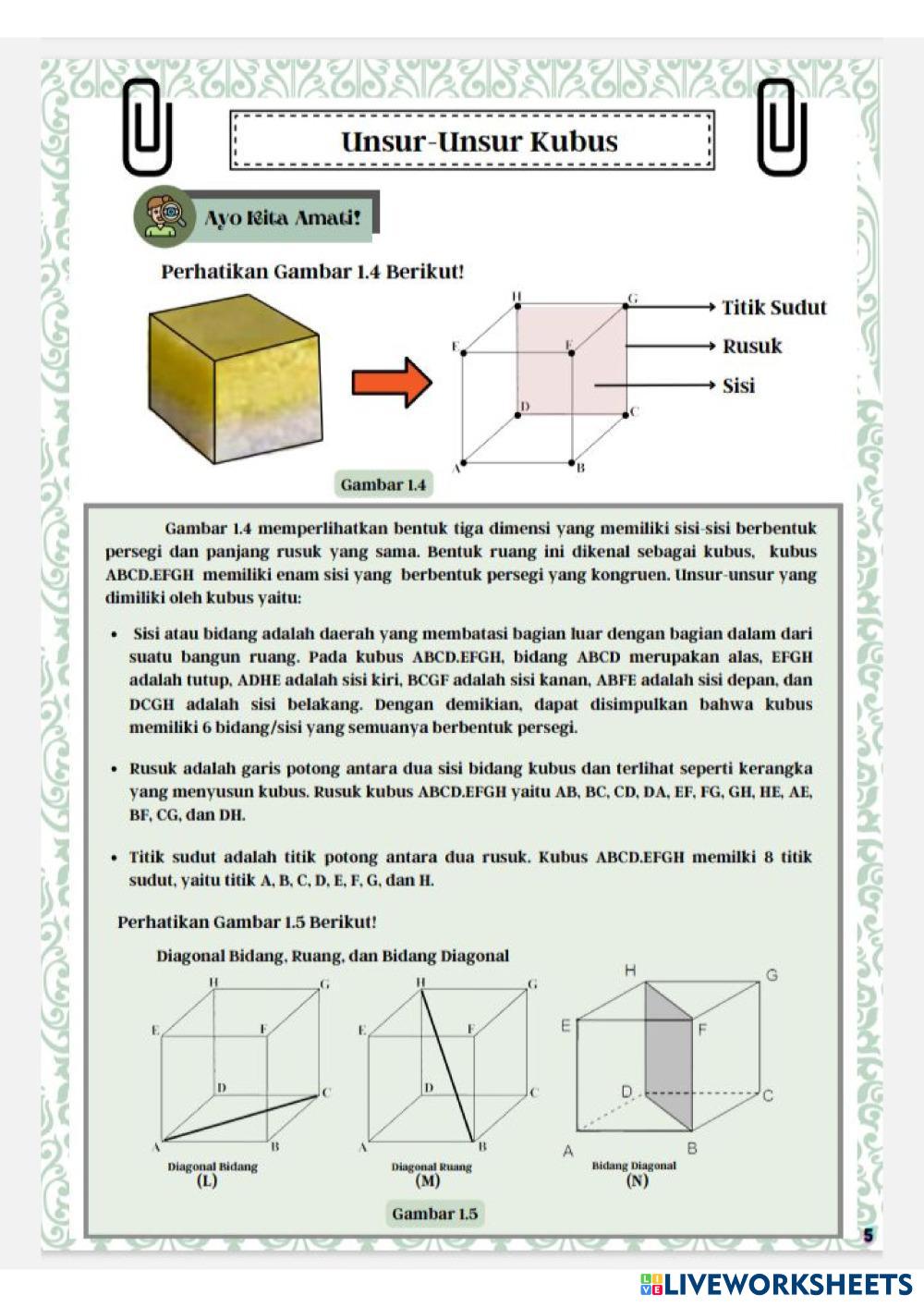 Unsur-Unsur Kubus

Ayo Kita Amati!

Perhatikan Gambar 1.4 Berikut!

H G E F D C A B

Titik Sudut

Rusuk

Sisi

Gambar 1.4

Gambar 1.4 memperlihatkan bentuk tiga dimensi yang memiliki sisi-sisi berbentuk persegi dan panjang rusuk yang sama. Bentuk ruang ini dikenal sebagai kubus, kubus ABCD.EFGH memiliki enam sisi yang berbentuk persegi yang kongruen. Unsur-unsur yang dimiliki oleh kubus yaitu:

• Sisi atau bidang adalah daerah yang membatasi bagian luar dengan bagian dalam dari suatu bangun ruang. Pada kubus ABCD.EFGH, bidang ABCD merupakan alas, EFGH adalah tutup, ADHE adalah sisi kiri, BCGF adalah sisi kanan, ABFE adalah sisi depan, dan DCGH adalah sisi belakang. Dengan demikian, dapat disimpulkan bahwa kubus memiliki 6 bidang/sisi yang semuanya berbentuk persegi.

• Rusuk adalah garis potong antara dua sisi bidang kubus dan terlihat seperti kerangka yang menyusun kubus. Rusuk kubus ABCD.EFGH yaitu AB, BC, CD, DA, EF, FG, GH, HE, AE, BF, CG, dan DH.

• Titik sudut adalah titik potong antara dua rusuk. Kubus ABCD.EFGH memilki 8 titik sudut, yaitu titik A, B, C, D, E, F, G, dan H.

Perhatikan Gambar 1.5 Berikut!

Diagonal Bidang, Ruang, dan Bidang Diagonal

H G E F D C A B
Diagonal Bidang
(L)

H G E F D C A B
Diagonal Ruang
(M)

H G E F D C A B
Bidang Diagonal
(N)

Gambar 1.5

5

LIVEWORKSHEETS